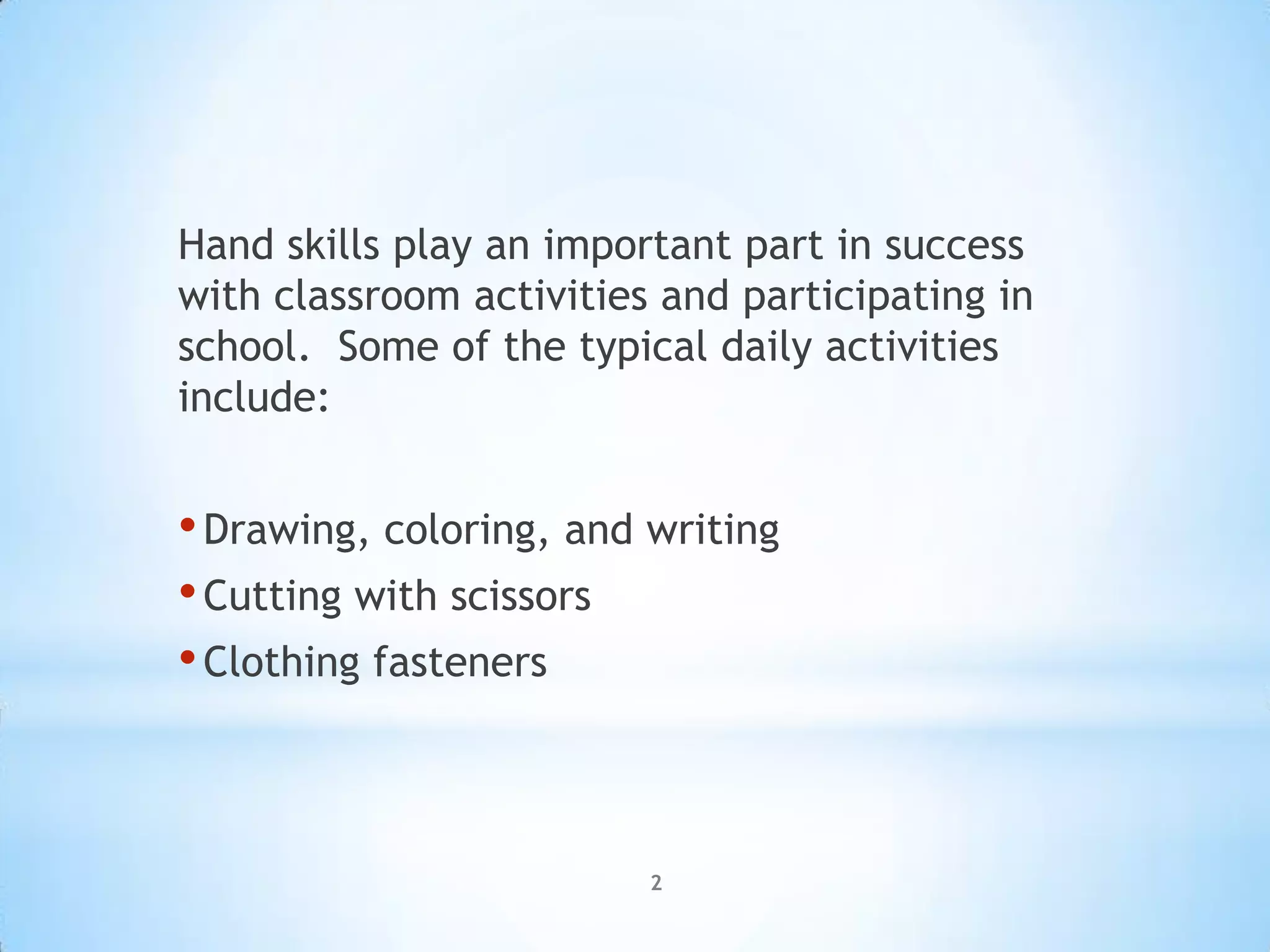 Hand skills play an important part in success with classroom activities and participating in school.  Some of the typical daily activities include:

• Drawing, coloring, and writing
• Cutting with scissors
• Clothing fasteners

2